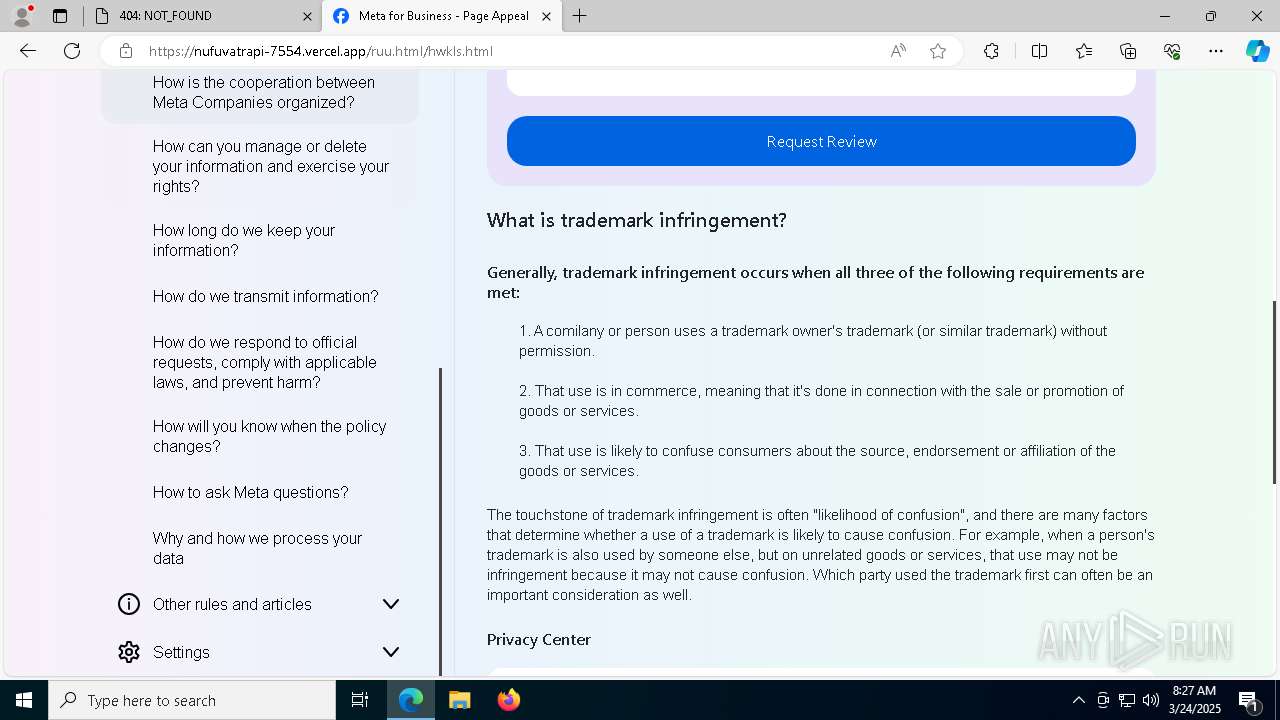 404: NOT_FOUND
Meta for Business - Page Appeal
https://nufuvatrapi-7554.vercel.app/ruu.html/hwkls.html

How is the cooperation between Meta Companies organized?

How can you manage or delete your information and exercise your rights?

How long do we keep your information?

How do we transmit information?

How do we respond to official requests, comply with applicable laws, and prevent harm?

How will you know when the policy changes?

How to ask Meta questions?

Why and how we process your data

Other rules and articles

Settings

Request Review

What is trademark infringement?

Generally, trademark infringement occurs when all three of the following requirements are met:

1. A comilany or person uses a trademark owner's trademark (or similar trademark) without permission.

2. That use is in commerce, meaning that it's done in connection with the sale or promotion of goods or services.

3. That use is likely to confuse consumers about the source, endorsement or affiliation of the goods or services.

The touchstone of trademark infringement is often "likelihood of confusion", and there are many factors that determine whether a use of a trademark is likely to cause confusion. For example, when a person's trademark is also used by someone else, but on unrelated goods or services, that use may not be infringement because it may not cause confusion. Which party used the trademark first can often be an important consideration as well.

Privacy Center

ANY RUN

Type here to search

8:27 AM
3/24/2025